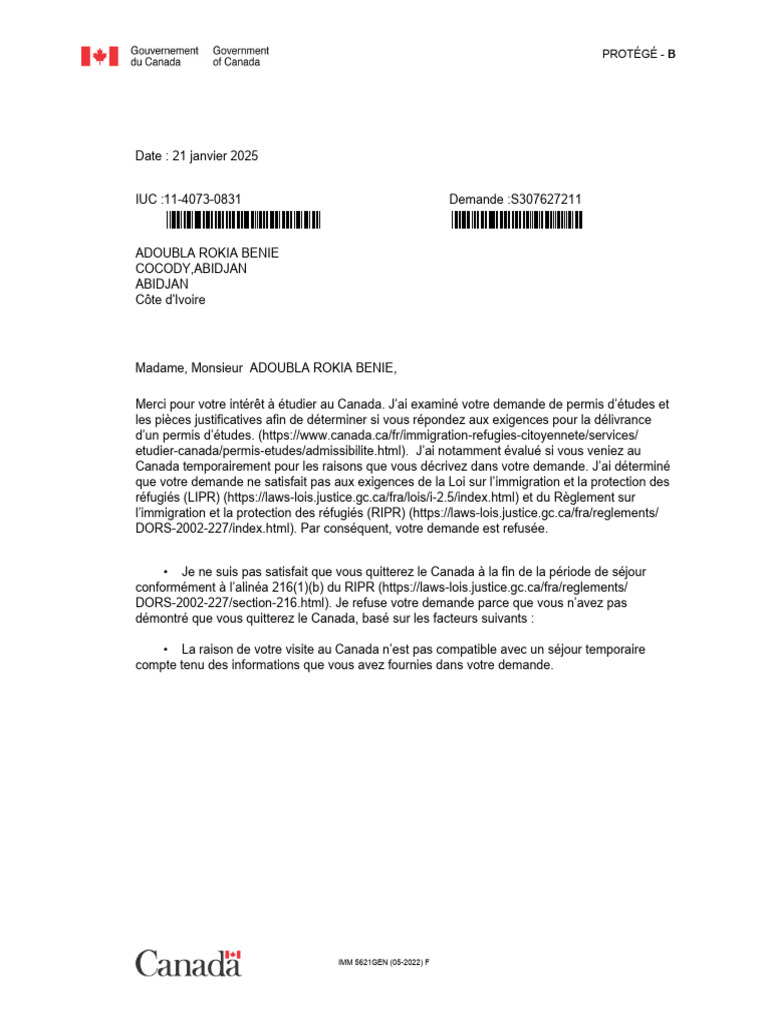 Gouvernement du Canada Government of Canada

PROTÉGÉ - B

Date : 21 janvier 2025

IUC :11-4073-0831

Demande :S307627211

ADOUBLA ROKIA BENIE
COCODY,ABIDJAN
ABIDJAN
Côte d'Ivoire

Madame, Monsieur ADOUBLA ROKIA BENIE,

Merci pour votre intérêt à étudier au Canada. J'ai examiné votre demande de permis d'études et les pièces justificatives afin de déterminer si vous répondez aux exigences pour la délivrance d'un permis d'études. (https://www.canada.ca/fr/immigration-refugies-citoyennete/services/etudier-canada/permis-etudes/admissibilite.html). J'ai notamment évalué si vous veniez au Canada temporairement pour les raisons que vous décrivez dans votre demande. J'ai déterminé que votre demande ne satisfait pas aux exigences de la Loi sur l'immigration et la protection des réfugiés (LIPR) (https://laws-lois.justice.gc.ca/fra/lois/i-2.5/index.html) et du Règlement sur l'immigration et la protection des réfugiés (RIPR) (https://laws-lois.justice.gc.ca/fra/reglements/DORS-2002-227/index.html). Par conséquent, votre demande est refusée.

• Je ne suis pas satisfait que vous quitterez le Canada à la fin de la période de séjour conformément à l'alinéa 216(1)(b) du RIPR (https://laws-lois.justice.gc.ca/fra/reglements/DORS-2002-227/section-216.html). Je refuse votre demande parce que vous n'avez pas démontré que vous quitterez le Canada, basé sur les facteurs suivants :

• La raison de votre visite au Canada n'est pas compatible avec un séjour temporaire compte tenu des informations que vous avez fournies dans votre demande.

Canada

IMM 5621GEN (05-2022) F